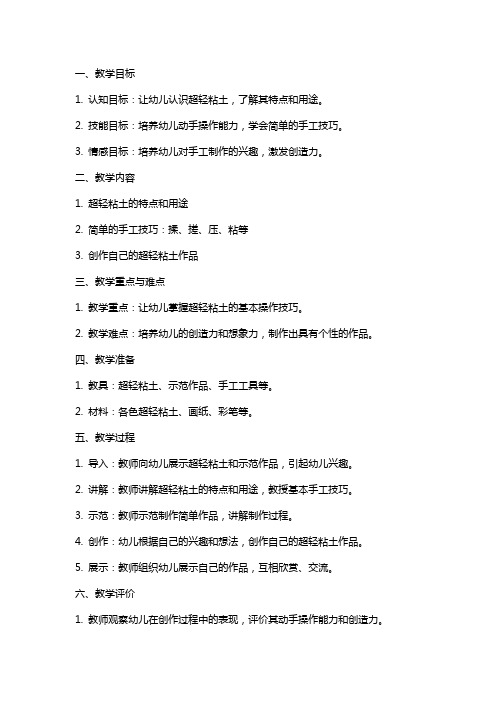 一、教学目标

1. 认知目标：让幼儿认识超轻粘土，了解其特点和用途。

2. 技能目标：培养幼儿动手操作能力，学会简单的手工技巧。

3. 情感目标：培养幼儿对手工制作的兴趣，激发创造力。

二、教学内容

1. 超轻粘土的特点和用途

2. 简单的手工技巧：揉、搓、压、粘等

3. 创作自己的超轻粘土作品

三、教学重点与难点

1. 教学重点：让幼儿掌握超轻粘土的基本操作技巧。

2. 教学难点：培养幼儿的创造力和想象力，制作出具有个性的作品。

四、教学准备

1. 教具：超轻粘土、示范作品、手工工具等。

2. 材料：各色超轻粘土、画纸、彩笔等。

五、教学过程

1. 导入：教师向幼儿展示超轻粘土和示范作品，引起幼儿兴趣。

2. 讲解：教师讲解超轻粘土的特点和用途，教授基本手工技巧。

3. 示范：教师示范制作简单作品，讲解制作过程。

4. 创作：幼儿根据自己的兴趣和想法，创作自己的超轻粘土作品。

5. 展示：教师组织幼儿展示自己的作品，互相欣赏、交流。

六、教学评价

1. 教师观察幼儿在创作过程中的表现，评价其动手操作能力和创造力。